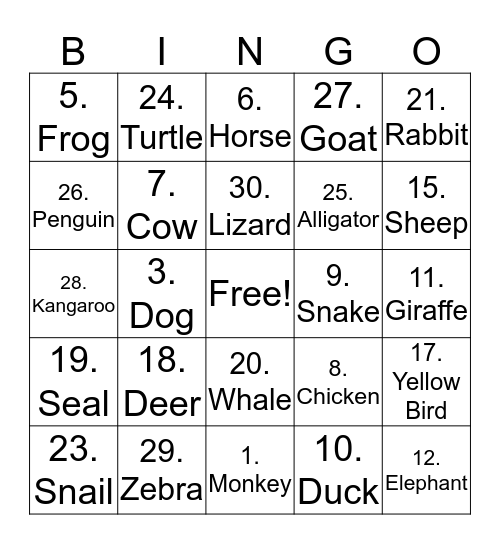 | B | I | N | G | O |
|---|---|---|---|---|
| 5. Frog | 24. Turtle | 6. Horse | 27. Goat | 21. Rabbit |
| 26. Penguin | 7. Cow | 30. Lizard | 25. Alligator | 15. Sheep |
| 28. Kangaroo | 3. Dog | Free! | 9. Snake | 11. Giraffe |
| 19. Seal | 18. Deer | 20. Whale | 8. Chicken | 17. Yellow Bird |
| 23. Snail | 29. Zebra | 1. Monkey | 10. Duck | 12. Elephant |